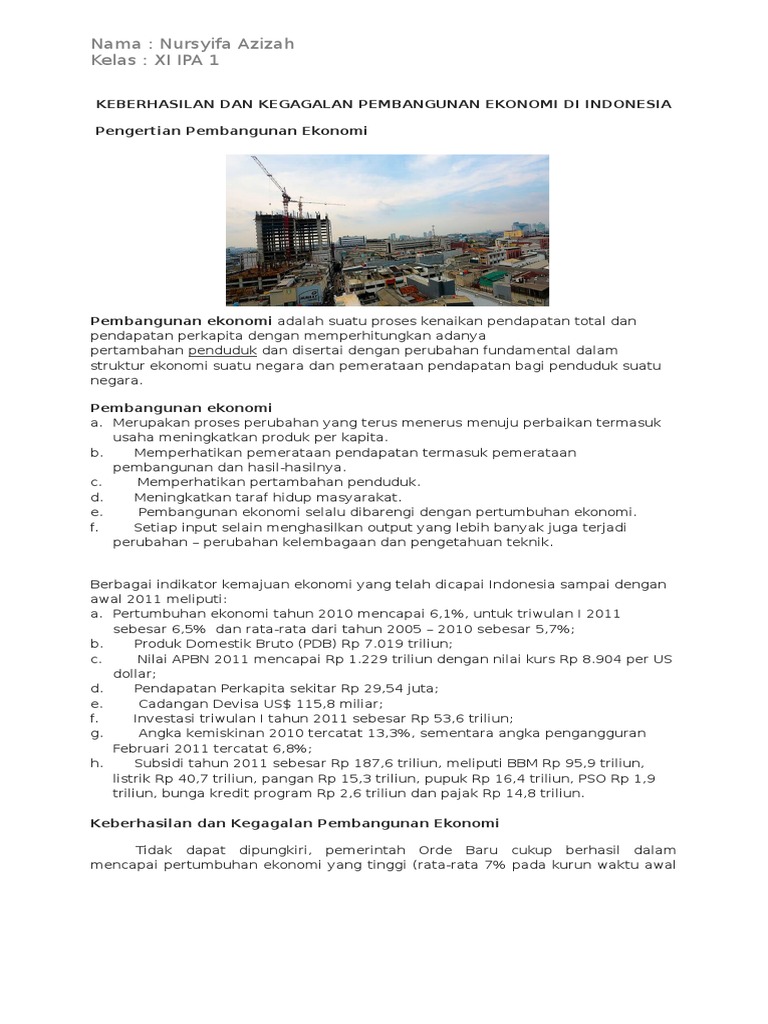 Nama : Nursyifa Azizah
Kelas : XI IPA 1

KEBERHASILAN DAN KEGAGALAN PEMBANGUNAN EKONOMI DI INDONESIA

Pengertian Pembangunan Ekonomi

Pembangunan ekonomi adalah suatu proses kenaikan pendapatan total dan pendapatan perkapita dengan memperhitungkan adanya pertambahan penduduk dan disertai dengan perubahan fundamental dalam struktur ekonomi suatu negara dan pemerataan pendapatan bagi penduduk suatu negara.

Pembangunan ekonomi
a. Merupakan proses perubahan yang terus menerus menuju perbaikan termasuk usaha meningkatkan produk per kapita.
b. Memperhatikan pemerataan pendapatan termasuk pemerataan pembangunan dan hasil-hasilnya.
c. Memperhatikan pertambahan penduduk.
d. Meningkatkan taraf hidup masyarakat.
e. Pembangunan ekonomi selalu dibarengi dengan pertumbuhan ekonomi.
f. Setiap input selain menghasilkan output yang lebih banyak juga terjadi perubahan – perubahan kelembagaan dan pengetahuan teknik.

Berbagai indikator kemajuan ekonomi yang telah dicapai Indonesia sampai dengan awal 2011 meliputi:
a. Pertumbuhan ekonomi tahun 2010 mencapai 6,1%, untuk triwulan I 2011 sebesar 6,5% dan rata-rata dari tahun 2005 – 2010 sebesar 5,7%;
b. Produk Domestik Bruto (PDB) Rp 7.019 triliun;
c. Nilai APBN 2011 mencapai Rp 1.229 triliun dengan nilai kurs Rp 8.904 per US dollar;
d. Pendapatan Perkapita sekitar Rp 29,54 juta;
e. Cadangan Devisa US$ 115,8 miliar;
f. Investasi triwulan I tahun 2011 sebesar Rp 53,6 triliun;
g. Angka kemiskinan 2010 tercatat 13,3%, sementara angka pengangguran Februari 2011 tercatat 6,8%;
h. Subsidi tahun 2011 sebesar Rp 187,6 triliun, meliputi BBM Rp 95,9 triliun, listrik Rp 40,7 triliun, pangan Rp 15,3 triliun, pupuk Rp 16,4 triliun, PSO Rp 1,9 triliun, bunga kredit program Rp 2,6 triliun dan pajak Rp 14,8 triliun.

Keberhasilan dan Kegagalan Pembangunan Ekonomi

Tidak dapat dipungkiri, pemerintah Orde Baru cukup berhasil dalam mencapai pertumbuhan ekonomi yang tinggi (rata-rata 7% pada kurun waktu awal